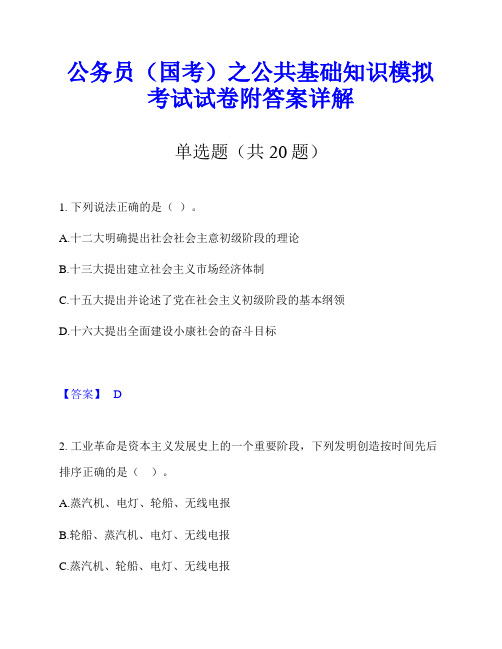 公务员（国考）之公共基础知识模拟考试试卷附答案详解

单选题（共 20 题）

1. 下列说法正确的是（ ）。

A.十二大明确提出社会社会主意初级阶段的理论

B.十三大提出建立社会主义市场经济体制

C.十五大提出并论述了党在社会主义初级阶段的基本纲领

D.十六大提出全面建设小康社会的奋斗目标

【答案】 D

2. 工业革命是资本主义发展史上的一个重要阶段，下列发明创造按时间先后排序正确的是（ ）。

A.蒸汽机、电灯、轮船、无线电报

B.轮船、蒸汽机、电灯、无线电报

C.蒸汽机、轮船、电灯、无线电报